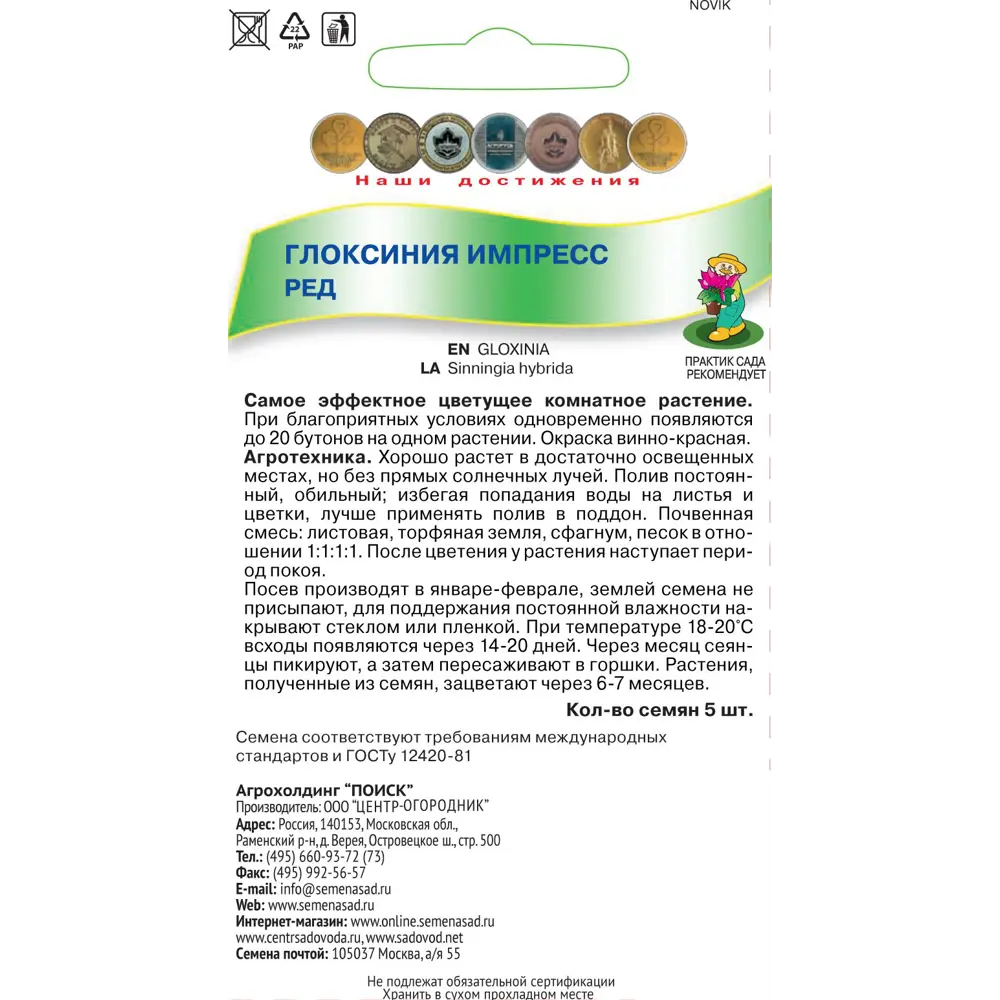 NOVIK

22
PAP

Наши достижения

ГЛОКСИНИЯ ИМПРЕСС
РЕД

EN GLOXINIA
LA Sinningia hybrida

ПРАКТИК САДА РЕКОМЕНДУЕТ

Самое эффектное цветущее комнатное растение. При благоприятных условиях одновременно появляются до 20 бутонов на одном растении. Окраска винно-красная.
Агротехника. Хорошо растет в достаточно освещенных местах, но без прямых солнечных лучей. Полив постоянный, обильный; избегая попадания воды на листья и цветки, лучше применять полив в поддон. Почвенная смесь: листовая, торфяная земля, сфагнум, песок в отношении 1:1:1:1. После цветения у растения наступает период покоя.
Посев производят в январе-феврале, землей семена не присыпают, для поддержания постоянной влажности накрывают стеклом или пленкой. При температуре 18-20°С всходы появляются через 14-20 дней. Через месяц сеянцы пикируют, а затем пересаживают в горшки. Растения, полученные из семян, зацветают через 6-7 месяцев.

Кол-во семян 5 шт.

Семена соответствуют требованиям международных стандартов и ГОСТу 12420-81

Агрохолдинг "ПОИСК"
Производитель: ООО "ЦЕНТР-ОГОРОДНИК"
Адрес: Россия, 140153, Московская обл., Раменский р-н, д. Верея, Островецкое ш., стр. 500
Тел.: (495) 660-93-72 (73)
Факс: (495) 992-56-57
E-mail: info@semenasad.ru
Web: www.semenasad.ru
Интернет-магазин: www.online.semenasad.ru
www.centrsadovoda.ru, www.sadovod.net
Семена почтой: 105037 Москва, а/я 55

Не подлежат обязательной сертификации
Хранить в сухом прохладном месте